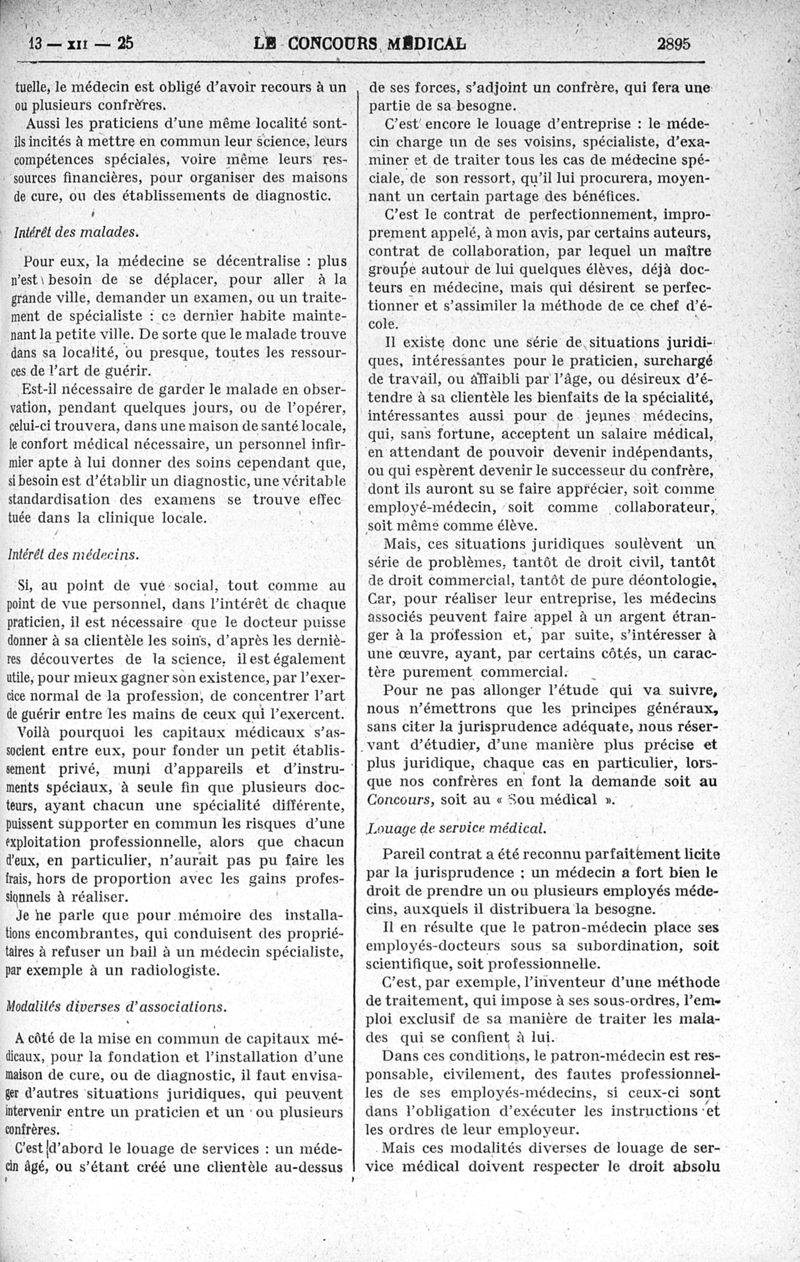 13 — XII — 25 LE CONCOURS MÉDICAL 2895

tuelle, le médecin est obligé d'avoir recours à un ou plusieurs confrères.

Aussi les praticiens d'une même localité sont-ils incités à mettre en commun leur science, leurs compétences spéciales, voire même leurs ressources financières, pour organiser des maisons de cure, ou des établissements de diagnostic.

Intérêt des malades.

Pour eux, la médecine se décentralise : plus n'est besoin de se déplacer, pour aller à la grande ville, demander un examen, ou un traitement de spécialiste : ce dernier habite maintenant la petite ville. De sorte que le malade trouve dans sa localité, ou presque, toutes les ressources de l'art de guérir.

Est-il nécessaire de garder le malade en observation, pendant quelques jours, ou de l'opérer, celui-ci trouvera, dans une maison de santé locale, le confort médical nécessaire, un personnel infirmier apte à lui donner des soins cependant que, si besoin est d'établir un diagnostic, une véritable standardisation des examens se trouve effectuée dans la clinique locale.

Intérêt des médecins.

Si, au point de vue social, tout comme au point de vue personnel, dans l'intérêt de chaque praticien, il est nécessaire que le docteur puisse donner à sa clientèle les soins, d'après les dernières découvertes de la science, il est également utile, pour mieux gagner son existence, par l'exercice normal de la profession, de concentrer l'art de guérir entre les mains de ceux qui l'exercent.

Voilà pourquoi les capitaux médicaux s'associent entre eux, pour fonder un petit établissement privé, muni d'appareils et d'instruments spéciaux, à seule fin que plusieurs docteurs, ayant chacun une spécialité différente, puissent supporter en commun les risques d'une exploitation professionnelle, alors que chacun d'eux, en particulier, n'aurait pas pu faire les frais, hors de proportion avec les gains professionnels à réaliser.

Je ne parle que pour mémoire des installations encombrantes, qui conduisent des propriétaires à refuser un bail à un médecin spécialiste, par exemple à un radiologiste.

Modalités diverses d'associations.

A côté de la mise en commun de capitaux médicaux, pour la fondation et l'installation d'une maison de cure, ou de diagnostic, il faut envisager d'autres situations juridiques, qui peuvent intervenir entre un praticien et un ou plusieurs confrères.

C'est d'abord le louage de services : un médecin âgé, ou s'étant créé une clientèle au-dessus de ses forces, s'adjoint un confrère, qui fera une partie de sa besogne.

C'est encore le louage d'entreprise : le médecin charge un de ses voisins, spécialiste, d'examiner et de traiter tous les cas de médecine spéciale, de son ressort, qu'il lui procurera, moyennant un certain partage des bénéfices.

C'est le contrat de perfectionnement, improprement appelé, à mon avis, par certains auteurs, contrat de collaboration, par lequel un maître groupe autour de lui quelques élèves, déjà docteurs en médecine, mais qui désirent se perfectionner et s'assimiler la méthode de ce chef d'école.

Il existe donc une série de situations juridiques, intéressantes pour le praticien, surchargé de travail, ou affaibli par l'âge, ou désireux d'étendre à sa clientèle les bienfaits de la spécialité, intéressantes aussi pour de jeunes médecins, qui, sans fortune, acceptent un salaire médical, en attendant de pouvoir devenir indépendants, ou qui espèrent devenir le successeur du confrère, dont ils auront su se faire apprécier, soit comme employé-médecin, soit comme collaborateur, soit même comme élève.

Mais, ces situations juridiques soulèvent un série de problèmes, tantôt de droit civil, tantôt de droit commercial, tantôt de pure déontologie, Car, pour réaliser leur entreprise, les médecins associés peuvent faire appel à un argent étranger à la profession et, par suite, s'intéresser à une œuvre, ayant, par certains côtés, un caractère purement commercial.

Pour ne pas allonger l'étude qui va suivre, nous n'émettrons que les principes généraux, sans citer la jurisprudence adéquate, nous réservant d'étudier, d'une manière plus précise et plus juridique, chaque cas en particulier, lorsque nos confrères en font la demande soit au Concours, soit au « Sou médical ».

Louage de service médical.

Pareil contrat a été reconnu parfaitement licite par la jurisprudence : un médecin a fort bien le droit de prendre un ou plusieurs employés médecins, auxquels il distribuera la besogne.

Il en résulte que le patron-médecin place ses employés-docteurs sous sa subordination, soit scientifique, soit professionnelle.

C'est, par exemple, l'inventeur d'une méthode de traitement, qui impose à ses sous-ordres, l'emploi exclusif de sa manière de traiter les malades qui se confient à lui.

Dans ces conditions, le patron-médecin est responsable, civilement, des fautes professionnelles de ses employés-médecins, si ceux-ci sont dans l'obligation d'exécuter les instructions et les ordres de leur employeur.

Mais ces modalités diverses de louage de service médical doivent respecter le droit absolu